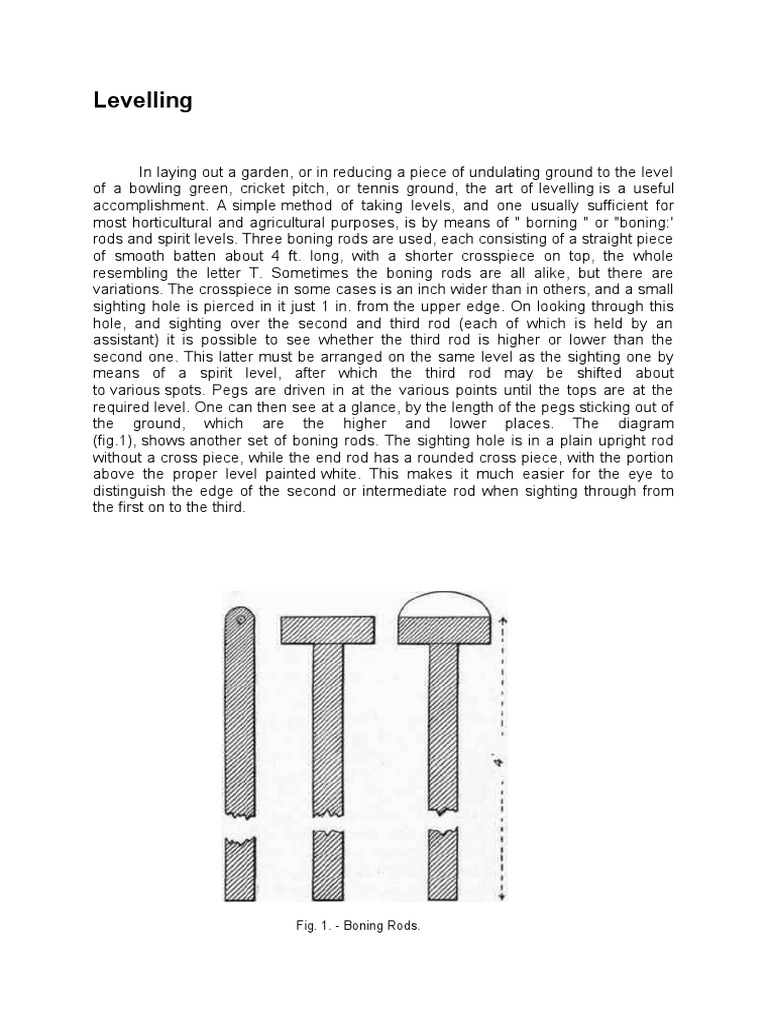 Levelling

In laying out a garden, or in reducing a piece of undulating ground to the level of a bowling green, cricket pitch, or tennis ground, the art of levelling is a useful accomplishment. A simple method of taking levels, and one usually sufficient for most horticultural and agricultural purposes, is by means of " borning " or "boning:' rods and spirit levels. Three boning rods are used, each consisting of a straight piece of smooth batten about 4 ft. long, with a shorter crosspiece on top, the whole resembling the letter T. Sometimes the boning rods are all alike, but there are variations. The crosspiece in some cases is an inch wider than in others, and a small sighting hole is pierced in it just 1 in. from the upper edge. On looking through this hole, and sighting over the second and third rod (each of which is held by an assistant) it is possible to see whether the third rod is higher or lower than the second one. This latter must be arranged on the same level as the sighting one by means of a spirit level, after which the third rod may be shifted about to various spots. Pegs are driven in at the various points until the tops are at the required level. One can then see at a glance, by the length of the pegs sticking out of the ground, which are the higher and lower places. The diagram (fig.1), shows another set of boning rods. The sighting hole is in a plain upright rod without a cross piece, while the end rod has a rounded cross piece, with the portion above the proper level painted white. This makes it much easier for the eye to distinguish the edge of the second or intermediate rod when sighting through from the first on to the third.

4'

Fig. 1. - Boning Rods.